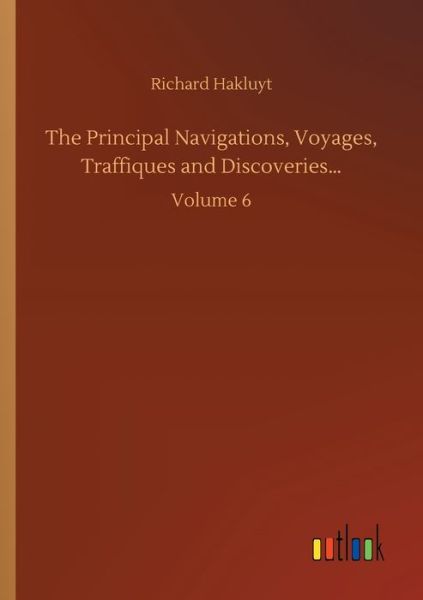 Richard Hakluyt

The Principal Navigations, Voyages, Traffiques and Discoveries...

Volume 6

outlook